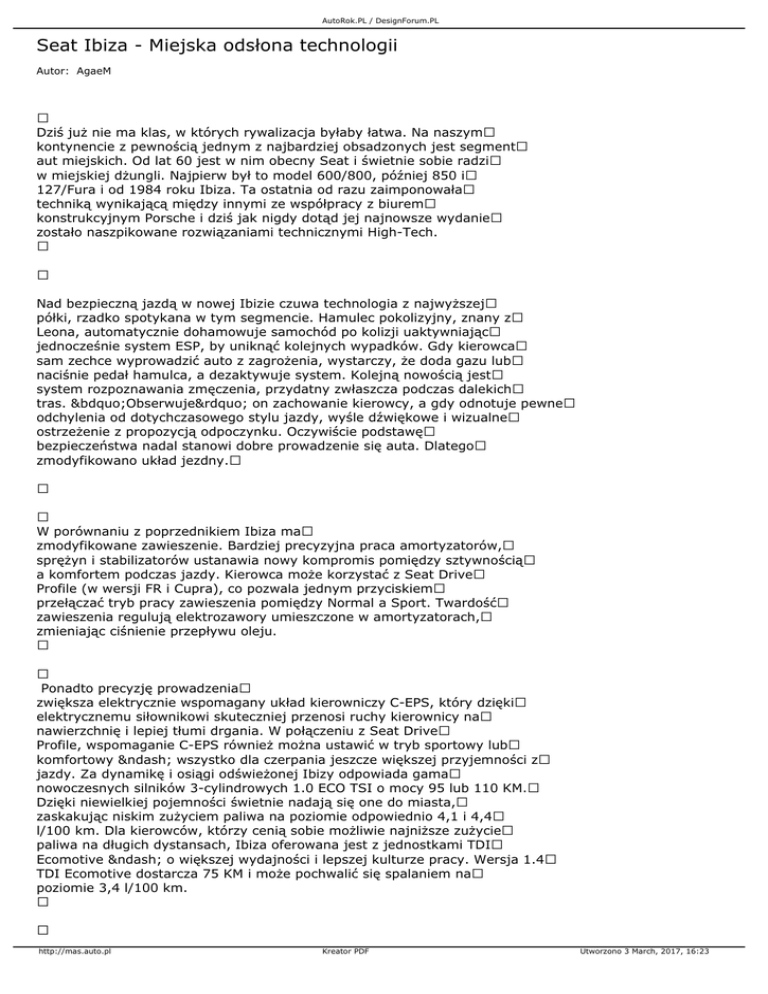 AutoRok.PL / DesignForum.PL

Seat Ibiza - Miejska odsłona technologii

Autor: AgaeM

□

Dziś już nie ma klas, w których rywalizacja byłaby łatwa. Na naszym□ kontynencie z pewnością jednym z najbardziej obsadzonych jest segment□ aut miejskich. Od lat 60 jest w nim obecny Seat i świetnie sobie radzi□ w miejskiej dżungli. Najpierw był to model 600/800, później 850 i□ 127/Fura i od 1984 roku Ibiza. Ta ostatnia od razu zaimponowała□ techniką wynikającą między innymi ze współpracy z biurem□ konstrukcyjnym Porsche i dziś jak nigdy dotąd jej najnowsze wydanie□ zostało naszpikowane rozwiązaniami technicznymi High-Tech.
□

□

Nad bezpieczną jazdą w nowej Ibizie czuwa technologia z najwyższej□ półki, rzadko spotykana w tym segmencie. Hamulec pokolizyjny, znany z□ Leona, automatycznie dohamowuje samochód po kolizji uaktywniając□ jednocześnie system ESP, by uniknąć kolejnych wypadków. Gdy kierowca□ sam zechce wyprowadzić auto z zagrożenia, wystarczy, że doda gazu lub□ naciśnie pedał hamulca, a dezaktywuje system. Kolejną nowością jest□ system rozpoznawania zmęczenia, przydatny zwłaszcza podczas dalekich□ tras. &bdquo;Obserwuje&rdquo; on zachowanie kierowcy, a gdy odnotuje pewne□ odchylenia od dotychczasowego stylu jazdy, wyśle dźwiękowe i wizualne□ ostrzeżenie z propozycją odpoczynku. Oczywiście podstawę□ bezpieczeństwa nadal stanowi dobre prowadzenie się auta. Dlatego□ zmodyfikowano układ jezdny.□

□

□
W porównaniu z poprzednikiem Ibiza ma□ zmodyfikowane zawieszenie. Bardziej precyzyjna praca amortyzatorów,□ sprężyn i stabilizatorów ustanawia nowy kompromis pomiędzy sztywnością□ a komfortem podczas jazdy. Kierowca może korzystać z Seat Drive□ Profile (w wersji FR i Cupra), co pozwala jednym przyciskiem□ przełączać tryb pracy zawieszenia pomiędzy Normal a Sport. Twardość□ zawieszenia regulują elektrozawory umieszczone w amortyzatorach,□ zmieniając ciśnienie przepływu oleju.
□

□
Ponadto precyzję prowadzenia□ zwiększa elektrycznie wspomagany układ kierowniczy C-EPS, który dzięki□ elektrycznemu siłownikowi skuteczniej przenosi ruchy kierownicy na□ nawierzchnię i lepiej tłumi drgania. W połączeniu z Seat Drive□ Profile, wspomaganie C-EPS również można ustawić w tryb sportowy lub□ komfortowy &ndash; wszystko dla czerpania jeszcze większej przyjemności z□ jazdy. Za dynamikę i osiągi odświeżonej Ibizy odpowiada gama□ nowoczesnych silników 3-cylindrowych 1.0 ECO TSI o mocy 95 lub 110 KM.□ Dzięki niewielkiej pojemności świetnie nadają się one do miasta,□ zaskakując niskim zużyciem paliwa na poziomie odpowiednio 4,1 i 4,4□ l/100 km. Dla kierowców, którzy cenią sobie możliwie najniższe zużycie□ paliwa na długich dystansach, Ibiza oferowana jest z jednostkami TDI□ Ecomotive &ndash; o większej wydajności i lepszej kulturze pracy. Wersja 1.4□ TDI Ecomotive dostarcza 75 KM i może pochwalić się spalaniem na□ poziomie 3,4 l/100 km.
□

□

http://mas.auto.pl Kreator PDF Utworzono 3 March, 2017, 16:23